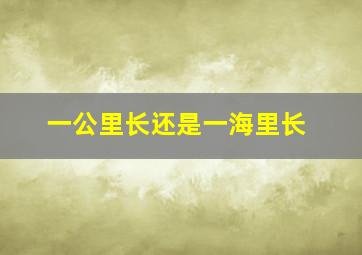 一公里长还是一海里长